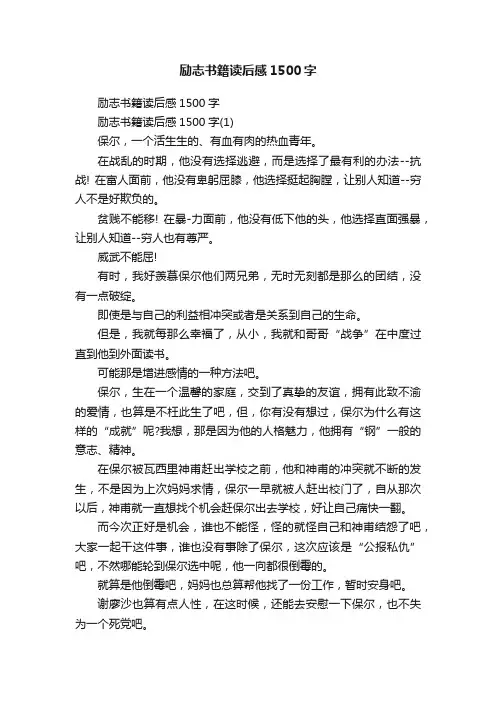 励志书籍读后感1500字

励志书籍读后感1500字

励志书籍读后感1500字(1)

保尔，一个活生生的、有血有肉的热血青年。

在战乱的时期，他没有选择逃避，而是选择了最有利的办法--抗战! 在富人面前，他没有卑躬屈膝，他选择挺起胸膛，让别人知道--穷人不是好欺负的。

贫贱不能移! 在暴-力面前，他没有低下他的头，他选择直面强暴，让别人知道--穷人也有尊严。

威武不能屈!

有时，我好羡慕保尔他们两兄弟，无时无刻都是那么的团结，没有一点破绽。

即使是与自己的利益相冲突或者是关系到自己的生命。

但是，我就每那么幸福了，从小，我就和哥哥“战争”在中度过直到他到外面读书。

可能那是增进感情的一种方法吧。

保尔，生在一个温馨的家庭，交到了真挚的友谊，拥有此致不渝的爱情，也算是不枉此生了吧，但，你有没有想过，保尔为什么有这样的“成就”呢?我想，那是因为他的人格魅力，他拥有“钢”一般的意志、精神。

在保尔被瓦西里神甫赶出学校之前，他和神甫的冲突就不断的发生，不是因为上次妈妈求情，保尔一早就被人赶出校门了，自从那次以后，神甫就一直想找个机会赶保尔出去学校，好让自己痛快一翻。

而今次正好是机会，谁也不能怪，怪的就怪自己和神甫结怨了吧，大家一起干这件事，谁也没有事除了保尔，这次应该是“公报私仇”吧，不然哪能轮到保尔选中呢，他一向都很倒霉的。

就算是他倒霉吧，妈妈也总算帮他找了一份工作，暂时安身吧。

谢廖沙也算有点人性，在这时候，还能去安慰一下保尔，也不失为一个死党吧。